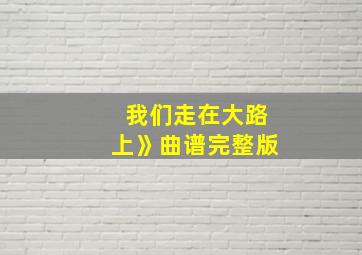 我们走在大路上》曲谱完整版